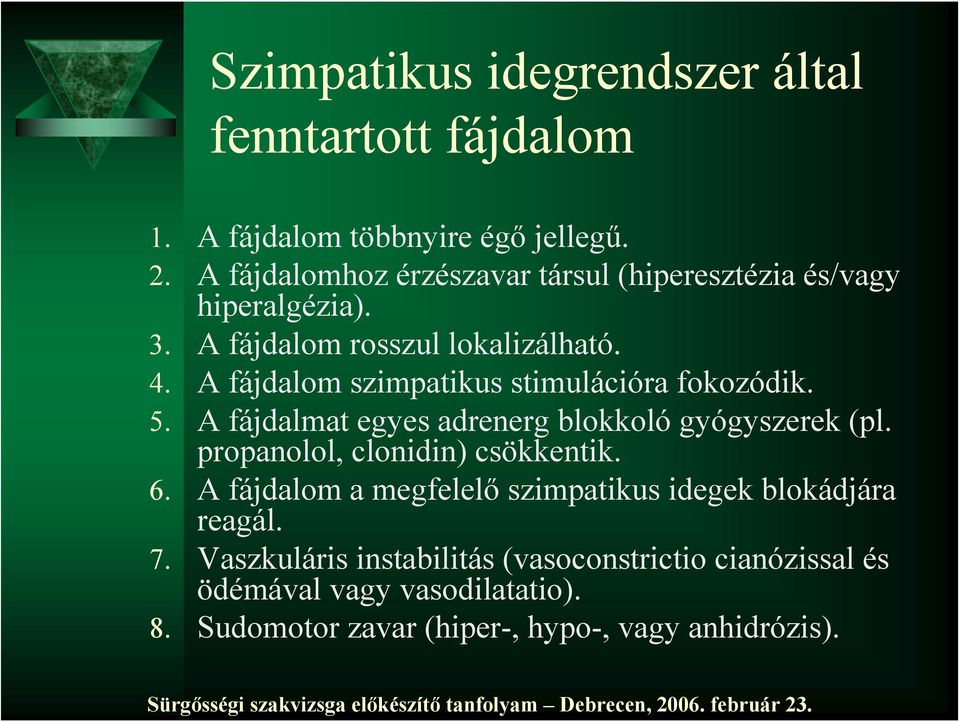 Szimpatikus idegrendszer által fenntartott fájdalom

1. A fájdalom többnyire égő jellegű.
2. A fájdalomhoz érzészavar társul (hiperesztézia és/vagy hiperalgézia).
3. A fájdalom rosszul lokalizálható.
4. A fájdalom szimpatikus stimulációra fokozódik.
5. A fájdalmat egyes adrenerg blokkoló gyógyszerek (pl. propanolol, clonidin) csökkentik.
6. A fájdalom a megfelelő szimpatikus idegek blokádjára reagál.
7. Vaszkuláris instabilitás (vasoconstrictio cianózissal és ödémával vagy vasodilatatio).
8. Sudomotor zavar (hiper-, hypo-, vagy anhidrózis).

Sürgősségi szakvizsga előkészítő tanfolyam – Debrecen, 2006. február 23.